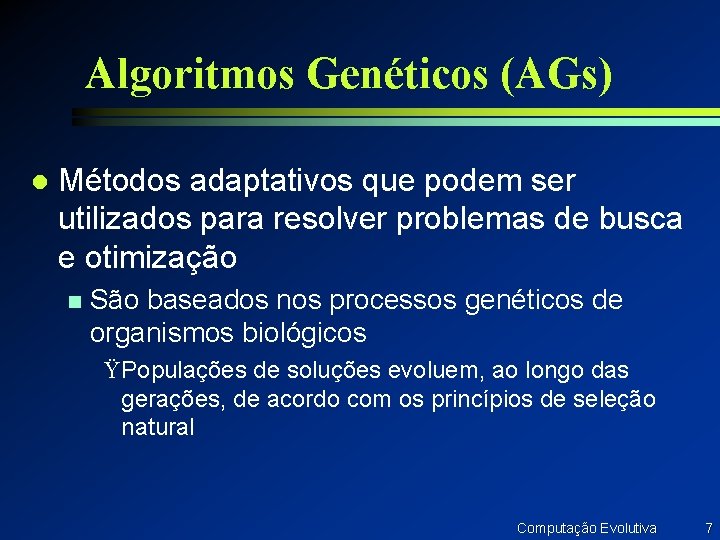 Algoritmos Genéticos (AGs)

Métodos adaptativos que podem ser utilizados para resolver problemas de busca e otimização

São baseados nos processos genéticos de organismos biológicos

ŸPopulações de soluções evoluem, ao longo das gerações, de acordo com os princípios de seleção natural

Computação Evolutiva 7